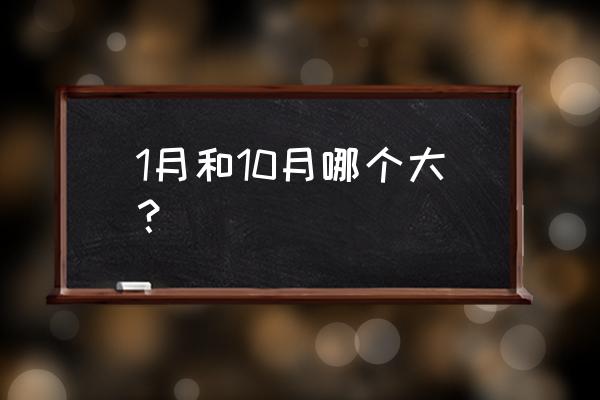 1月和10月哪个大？